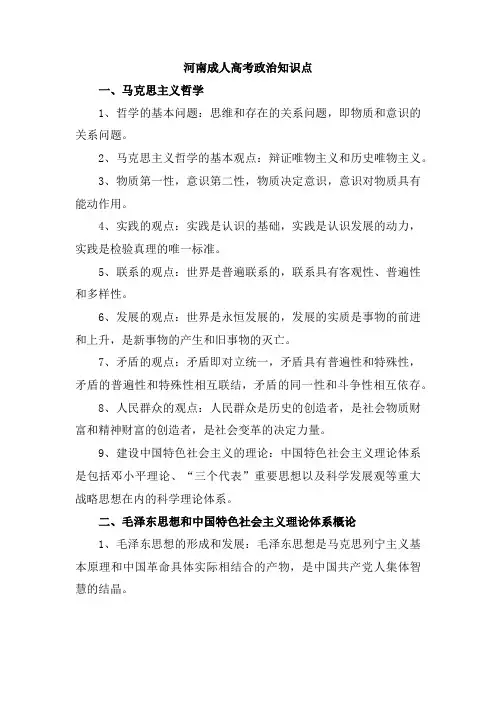 河南成人高考政治知识点

一、马克思主义哲学

1、哲学的基本问题：思维和存在的关系问题，即物质和意识的关系问题。

2、马克思主义哲学的基本观点：辩证唯物主义和历史唯物主义。

3、物质第一性，意识第二性，物质决定意识，意识对物质具有能动作用。

4、实践的观点：实践是认识的基础，实践是认识发展的动力，实践是检验真理的唯一标准。

5、联系的观点：世界是普遍联系的，联系具有客观性、普遍性和多样性。

6、发展的观点：世界是永恒发展的，发展的实质是事物的前进和上升，是新事物的产生和旧事物的灭亡。

7、矛盾的观点：矛盾即对立统一，矛盾具有普遍性和特殊性，矛盾的普遍性和特殊性相互联结，矛盾的同一性和斗争性相互依存。

8、人民群众的观点：人民群众是历史的创造者，是社会物质财富和精神财富的创造者，是社会变革的决定力量。

9、建设中国特色社会主义的理论：中国特色社会主义理论体系是包括邓小平理论、“三个代表”重要思想以及科学发展观等重大战略思想在内的科学理论体系。

二、毛泽东思想和中国特色社会主义理论体系概论

1、毛泽东思想的形成和发展：毛泽东思想是马克思列宁主义基本原理和中国革命具体实际相结合的产物，是中国共产党人集体智慧的结晶。